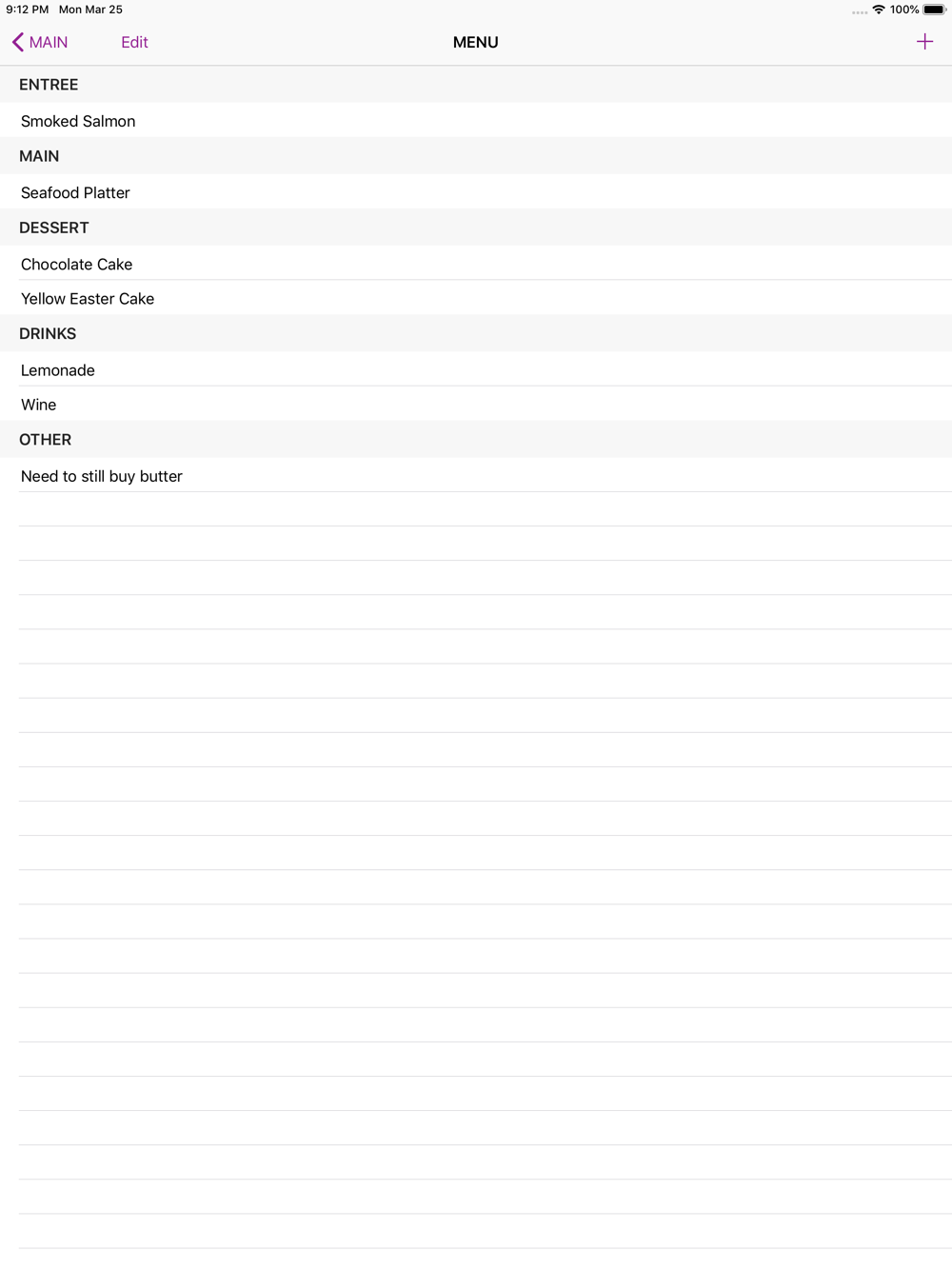 9:12 PM Mon Mar 25

100%

MAIN Edit MENU +

ENTREE

Smoked Salmon

MAIN

Seafood Platter

DESSERT

Chocolate Cake

Yellow Easter Cake

DRINKS

Lemonade

Wine

OTHER

Need to still buy butter